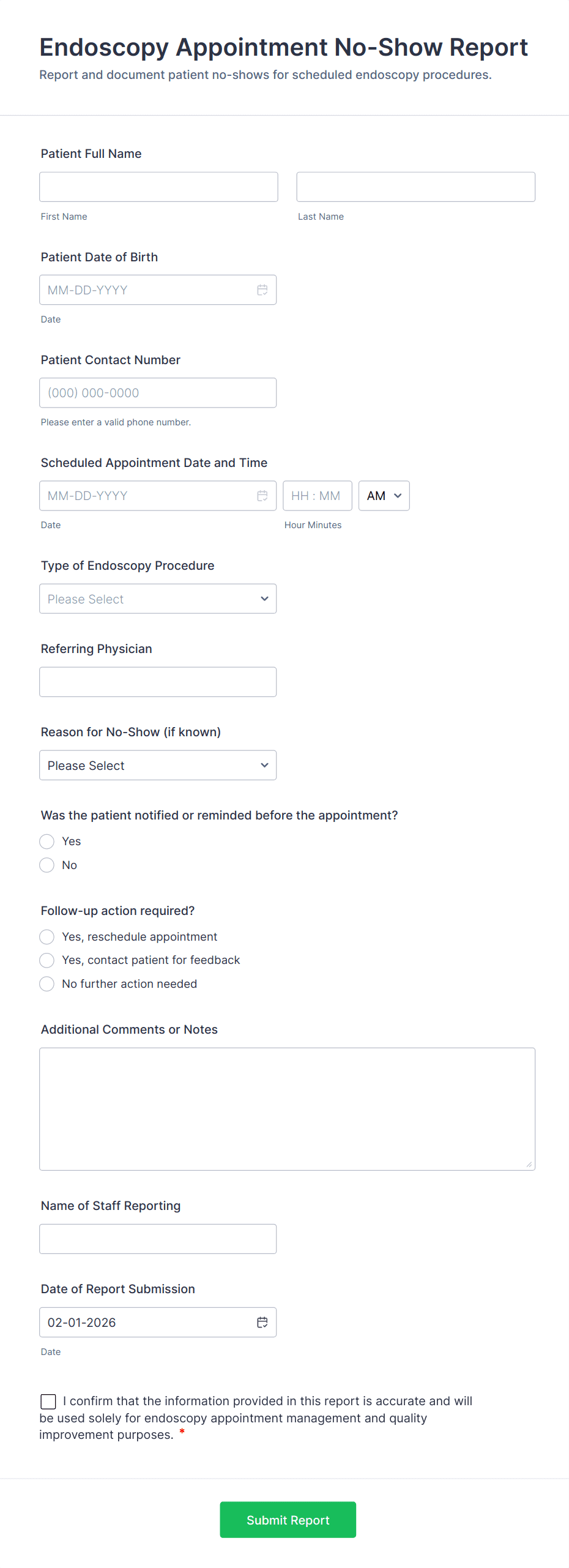 Endoscopy Appointment No-Show Report
Report and document patient no-shows for scheduled endoscopy procedures.

Patient Full Name

First Name
Last Name

Patient Date of Birth

MM-DD-YYYY
Date

Patient Contact Number

(000) 000-0000
Please enter a valid phone number.

Scheduled Appointment Date and Time

MM-DD-YYYY
HH : MM
AM
Date
Hour Minutes

Type of Endoscopy Procedure

Please Select

Referring Physician

Reason for No-Show (if known)

Please Select

Was the patient notified or reminded before the appointment?
Yes
No

Follow-up action required?
Yes, reschedule appointment
Yes, contact patient for feedback
No further action needed

Additional Comments or Notes

Name of Staff Reporting

Date of Report Submission

02-01-2026
Date

I confirm that the information provided in this report is accurate and will be used solely for endoscopy appointment management and quality improvement purposes. *

Submit Report